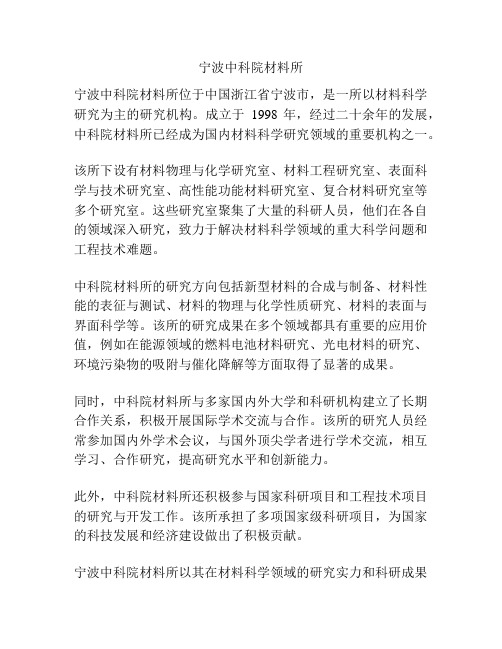 宁波中科院材料所

宁波中科院材料所位于中国浙江省宁波市，是一所以材料科学研究为主的研究机构。成立于 1998 年，经过二十余年的发展，中科院材料所已经成为国内材料科学研究领域的重要机构之一。

该所下设有材料物理与化学研究室、材料工程研究室、表面科学与技术研究室、高性能功能材料研究室、复合材料研究室等多个研究室。这些研究室聚集了大量的科研人员，他们在各自的领域深入研究，致力于解决材料科学领域的重大科学问题和工程技术难题。

中科院材料所的研究方向包括新型材料的合成与制备、材料性能的表征与测试、材料的物理与化学性质研究、材料的表面与界面科学等。该所的研究成果在多个领域都具有重要的应用价值，例如在能源领域的燃料电池材料研究、光电材料的研究、环境污染物的吸附与催化降解等方面取得了显著的成果。

同时，中科院材料所与多家国内外大学和科研机构建立了长期合作关系，积极开展国际学术交流与合作。该所的研究人员经常参加国内外学术会议，与国外顶尖学者进行学术交流，相互学习、合作研究，提高研究水平和创新能力。

此外，中科院材料所还积极参与国家科研项目和工程技术项目的研究与开发工作。该所承担了多项国家级科研项目，为国家的科技发展和经济建设做出了积极贡献。

宁波中科院材料所以其在材料科学领域的研究实力和科研成果